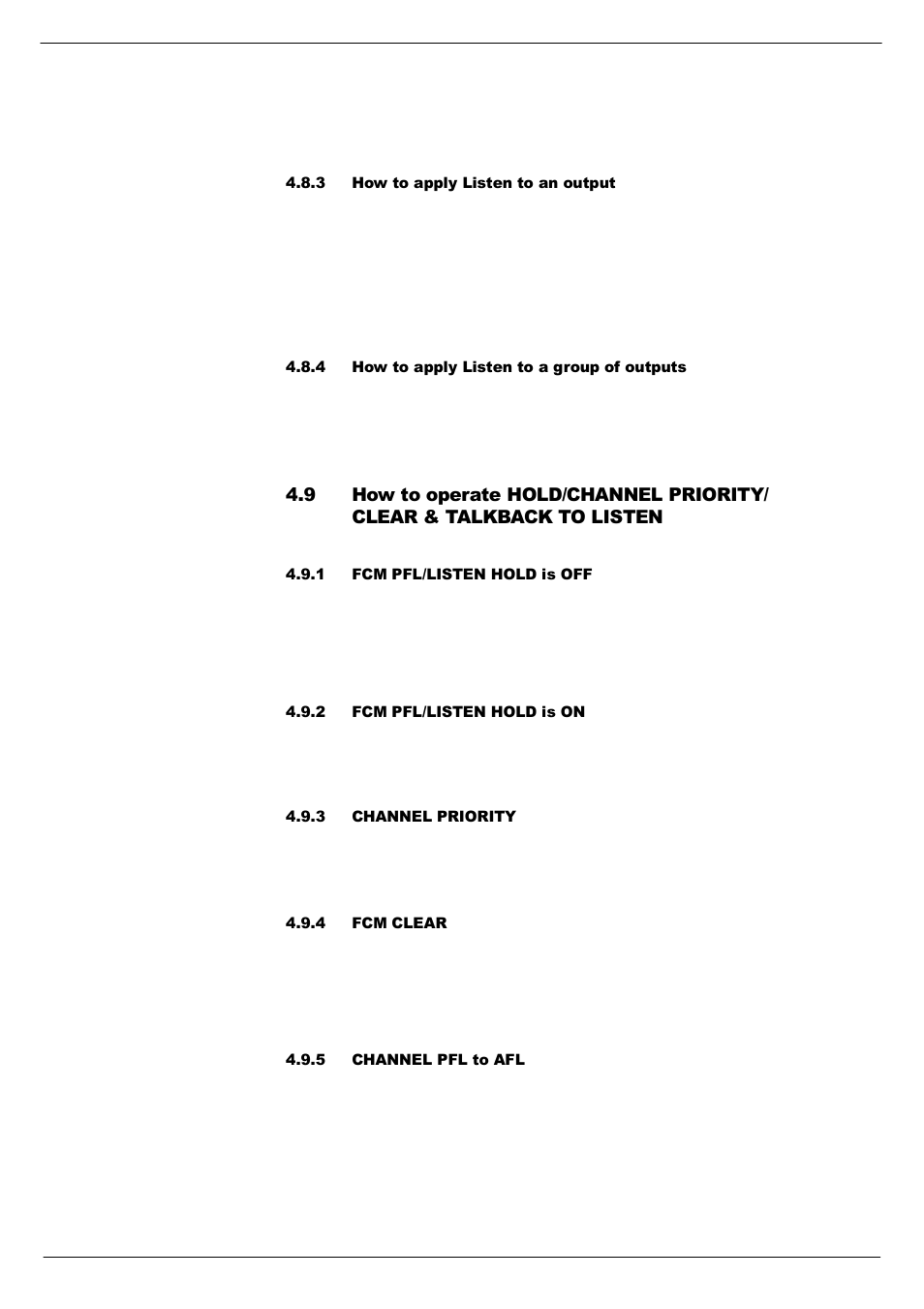 4.8.3 How to apply Listen to an output

4.8.4 How to apply Listen to a group of outputs

4.9 How to operate HOLD/CHANNEL PRIORITY/ CLEAR & TALKBACK TO LISTEN

4.9.1 FCM PFL/LISTEN HOLD is OFF

4.9.2 FCM PFL/LISTEN HOLD is ON

4.9.3 CHANNEL PRIORITY

4.9.4 FCM CLEAR

4.9.5 CHANNEL PFL to AFL